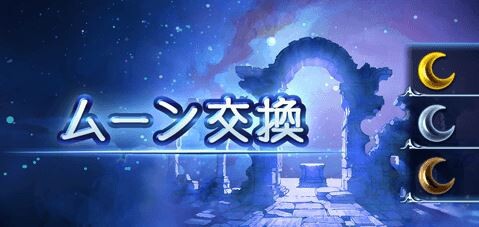 ムーン交換